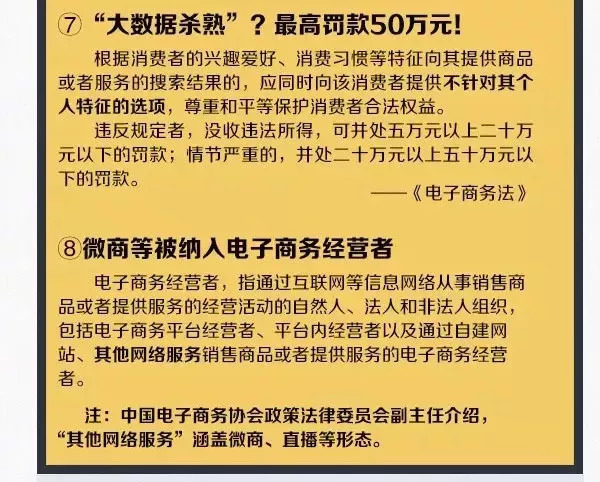 ⑦“大数据杀熟”？最高罚款50万元！

根据消费者的兴趣爱好、消费习惯等特征向其提供商品或者服务的搜索结果的，应同时向该消费者提供不针对其个人特征的选项，尊重和平等保护消费者合法权益。

违反规定者，没收违法所得，可并处五万元以上二十万元以下的罚款；情节严重的，并处二十万元以上五十万元以下的罚款。

——《电子商务法》

⑧微商等被纳入电子商务经营者

电子商务经营者，指通过互联网等信息网络从事销售商品或者提供服务的经营活动的自然人、法人和非法人组织，包括电子商务平台经营者、平台内经营者以及通过自建网站、其他网络服务销售商品或者提供服务的电子商务经营者。

注：中国电子商务协会政策法律委员会副主任介绍，“其他网络服务”涵盖微商、直播等形态。